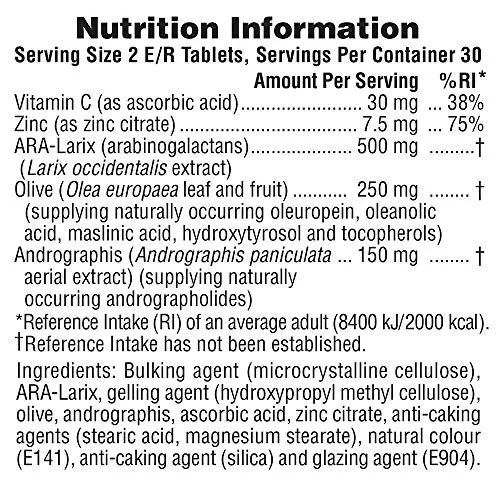 Nutrition Information

Serving Size 2 E/R Tablets, Servings Per Container 30

| | Amount Per Serving | %RI* |
|---|---|---|
| Vitamin C (as ascorbic acid) | 30 mg | 38% |
| Zinc (as zinc citrate) | 7.5 mg | 75% |
| ARA-Larix (arabinogalactans) (Larix occidentalis extract) | 500 mg | † |
| Olive (Olea europaea leaf and fruit) (supplying naturally occurring oleuropein, oleanolic acid, maslinic acid, hydroxytyrosol and tocopherols) | 250 mg | † |
| Andrographis (Andrographis paniculata aerial extract) (supplying naturally occurring andrographolides) | 150 mg | † |

*Reference Intake (RI) of an average adult (8400 kJ/2000 kcal).
†Reference Intake has not been established.

Ingredients: Bulking agent (microcrystalline cellulose), ARA-Larix, gelling agent (hydroxypropyl methyl cellulose), olive, andrographis, ascorbic acid, zinc citrate, anti-caking agents (stearic acid, magnesium stearate), natural colour (E141), anti-caking agent (silica) and glazing agent (E904).